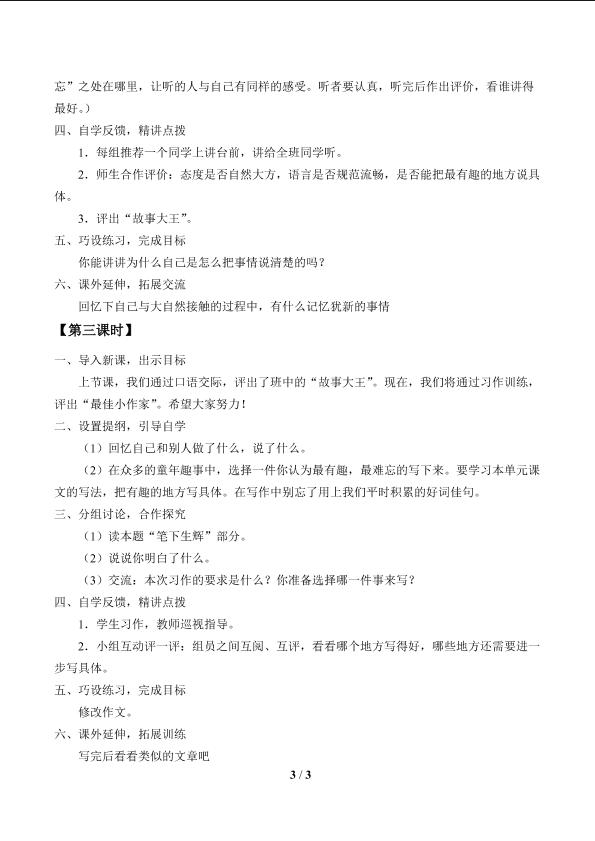 忘”之处在哪里，让听的人与自己有同样的感受。听者要认真，听完后作出评价，看谁讲得最好。）

四、自学反馈，精讲点拨

1．每组推荐一个同学上讲台前，讲给全班同学听。

2．师生合作评价：态度是否自然大方，语言是否规范流畅，是否能把最有趣的地方说具体。

3．评出“故事大王”。

五、巧设练习，完成目标

你能讲讲为什么自己是怎么把事情说清楚的吗？

六、课外延伸，拓展交流

回忆下自己与大自然接触的过程中，有什么记忆犹新的事情

【第三课时】

一、导入新课，出示目标

上节课，我们通过口语交际，评出了班中的“故事大王”。现在，我们将通过习作训练，评出“最佳小作家”。希望大家努力！

二、设置提纲，引导自学

（1）回忆自己和别人做了什么，说了什么。

（2）在众多的童年趣事中，选择一件你认为最有趣，最难忘的写下来。要学习本单元课文的写法，把有趣的地方写具体。在写作中别忘了用上我们平时积累的好词佳句。

三、分组讨论，合作探究

（1）读本题“笔下生辉”部分。

（2）说说你明白了什么。

（3）交流：本次习作的要求是什么？你准备选择哪一件事来写？

四、自学反馈，精讲点拨

1．学生习作，教师巡视指导。

2．小组互动评一评：组员之间互阅、互评，看看哪个地方写得好，哪些地方还需要进一步写具体。

五、巧设练习，完成目标

修改作文。

六、课外延伸，拓展训练

写完后看看类似的文章吧

3 / 3